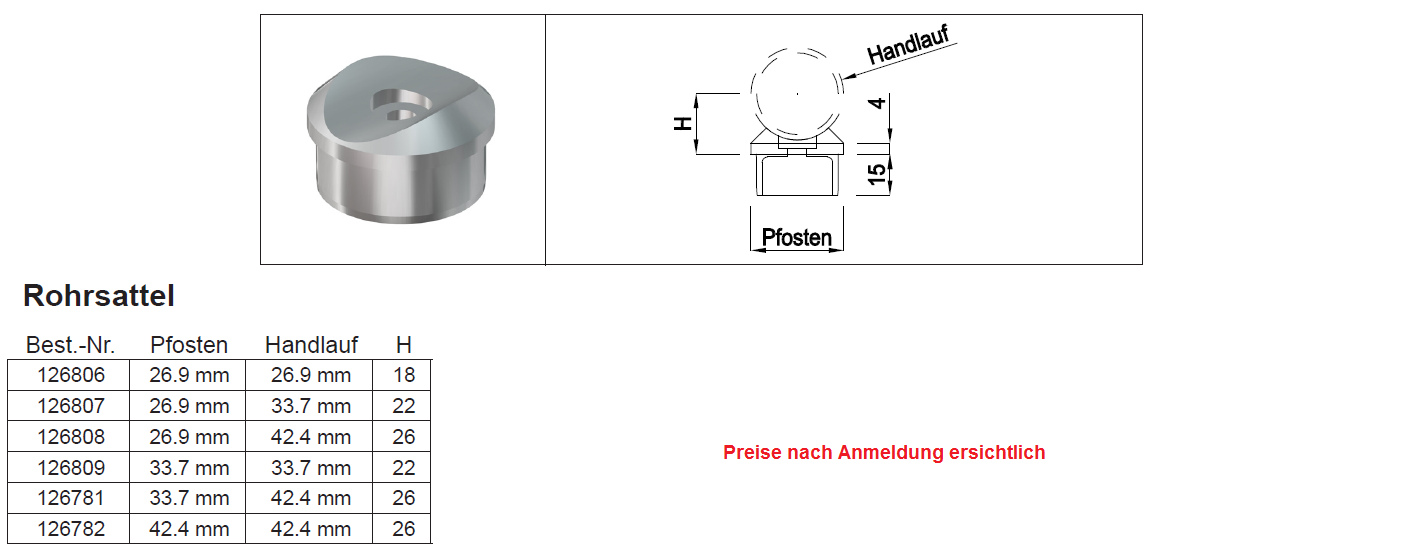 Handlauf

H

4

15

Pfosten

Rohrsattel

| Best.-Nr. | Pfosten | Handlauf | H |
|---|---|---|---|
| 126806 | 26.9 mm | 26.9 mm | 18 |
| 126807 | 26.9 mm | 33.7 mm | 22 |
| 126808 | 26.9 mm | 42.4 mm | 26 |
| 126809 | 33.7 mm | 33.7 mm | 22 |
| 126781 | 33.7 mm | 42.4 mm | 26 |
| 126782 | 42.4 mm | 42.4 mm | 26 |

Preise nach Anmeldung ersichtlich